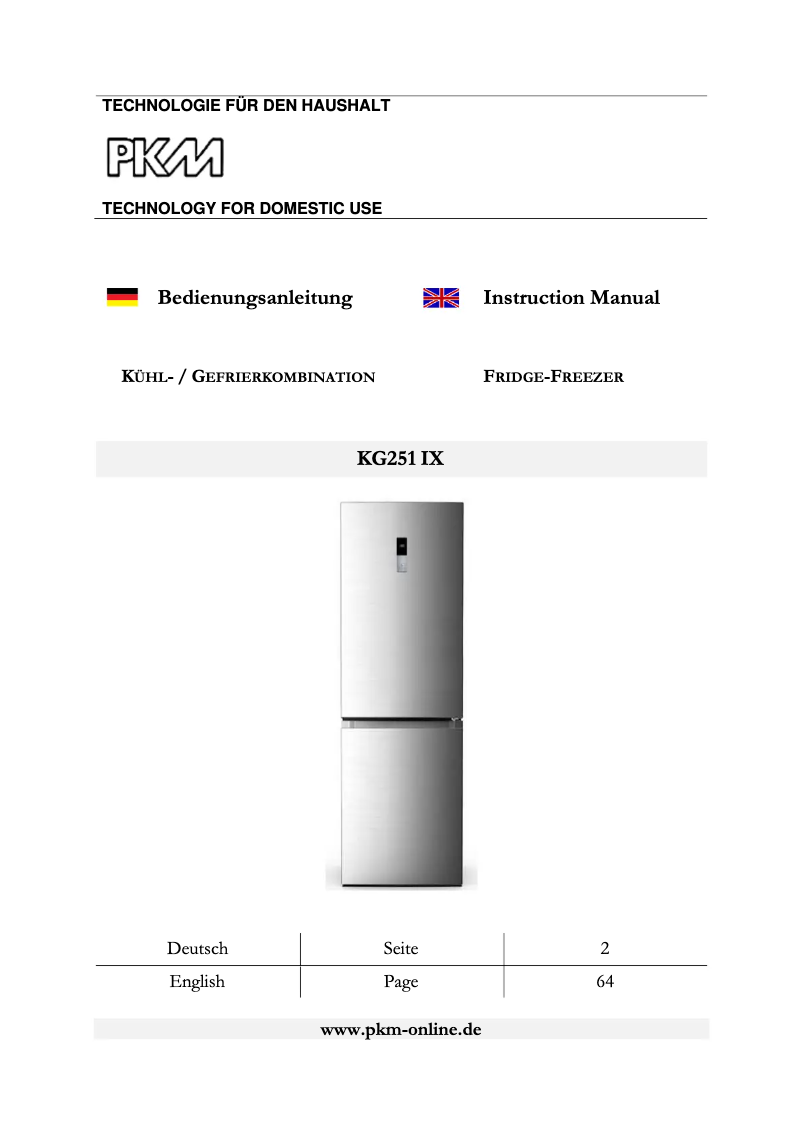 TECHNOLOGIE FÜR DEN HAUSHALT

PKM

TECHNOLOGY FOR DOMESTIC USE

Bedienungsanleitung

Instruction Manual

KÜHL- / GEFRIERKOMBINATION

FRIDGE-FREEZER

KG251 IX

| Deutsch | Seite | 2 |
|---|---|---|
| English | Page | 64 |

www.pkm-online.de